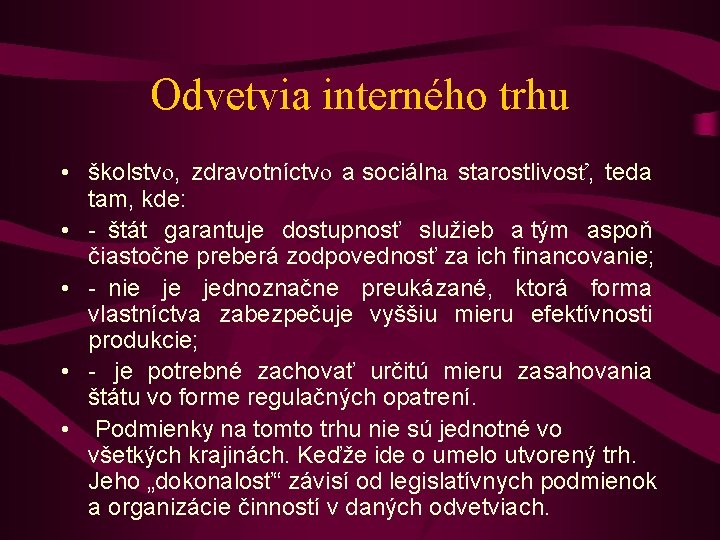 Odvetvia interného trhu

• školstvo, zdravotníctvo a sociálna starostlivosť, teda tam, kde:
• - štát garantuje dostupnosť služieb a tým aspoň čiastočne preberá zodpovednosť za ich financovanie;
• - nie je jednoznačne preukázané, ktorá forma vlastníctva zabezpečuje vyššiu mieru efektívnosti produkcie;
• - je potrebné zachovať určitú mieru zasahovania štátu vo forme regulačných opatrení.
• Podmienky na tomto trhu nie sú jednotné vo všetkých krajinách. Keďže ide o umelo utvorený trh. Jeho „dokonalosť“ závisí od legislatívnych podmienok a organizácie činností v daných odvetviach.